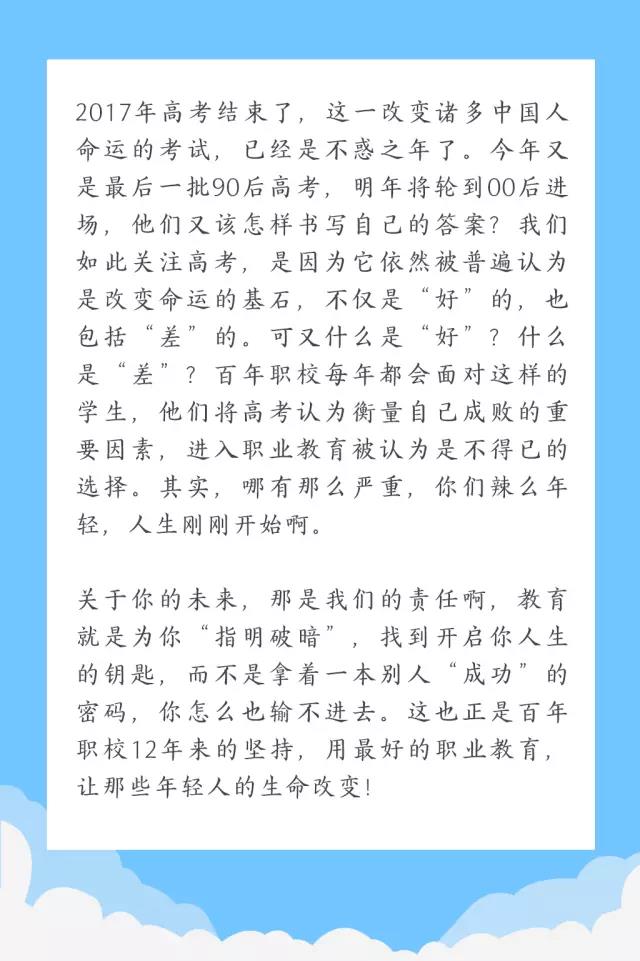 2017年高考结束了，这一改变诸多中国人命运的考试，已经是不惑之年了。今年又是最后一批90后高考，明年将轮到00后进场，他们又该怎样书写自己的答案？我们如此关注高考，是因为它依然被普遍认为是改变命运的基石，不仅是“好”的，也包括“差”的。可又什么是“好”？什么是“差”？百年职校每年都会面对这样的学生，他们将高考认为衡量自己成败的重要因素，进入职业教育被认为是不得已的选择。其实，哪有那么严重，你们辣么年轻，人生刚刚开始啊。

关于你的未来，那是我们的责任啊，教育就是为你“指明破暗”，找到开启你人生的钥匙，而不是拿着一本别人“成功”的密码，你怎么也输不进去。这也正是百年职校12年来的坚持，用最好的职业教育，让那些年轻人的生命改变！